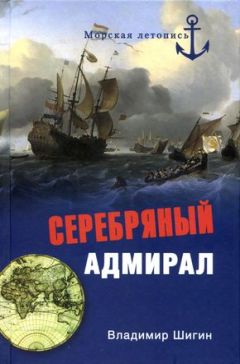 Морская летопись

СЕРЕБРЯНЫЙ
АДМИРАЛ

Владимир Шигин